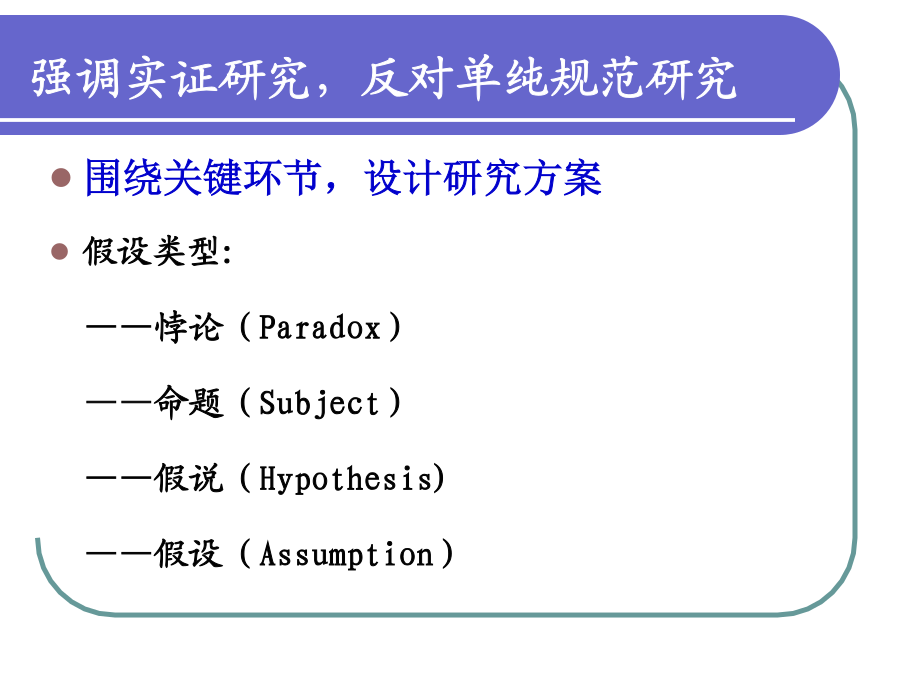 强调实证研究，反对单纯规范研究

• 围绕关键环节，设计研究方案

• 假设类型:

——悖论（Paradox）

——命题（Subject）

——假说（Hypothesis)

——假设（Assumption）